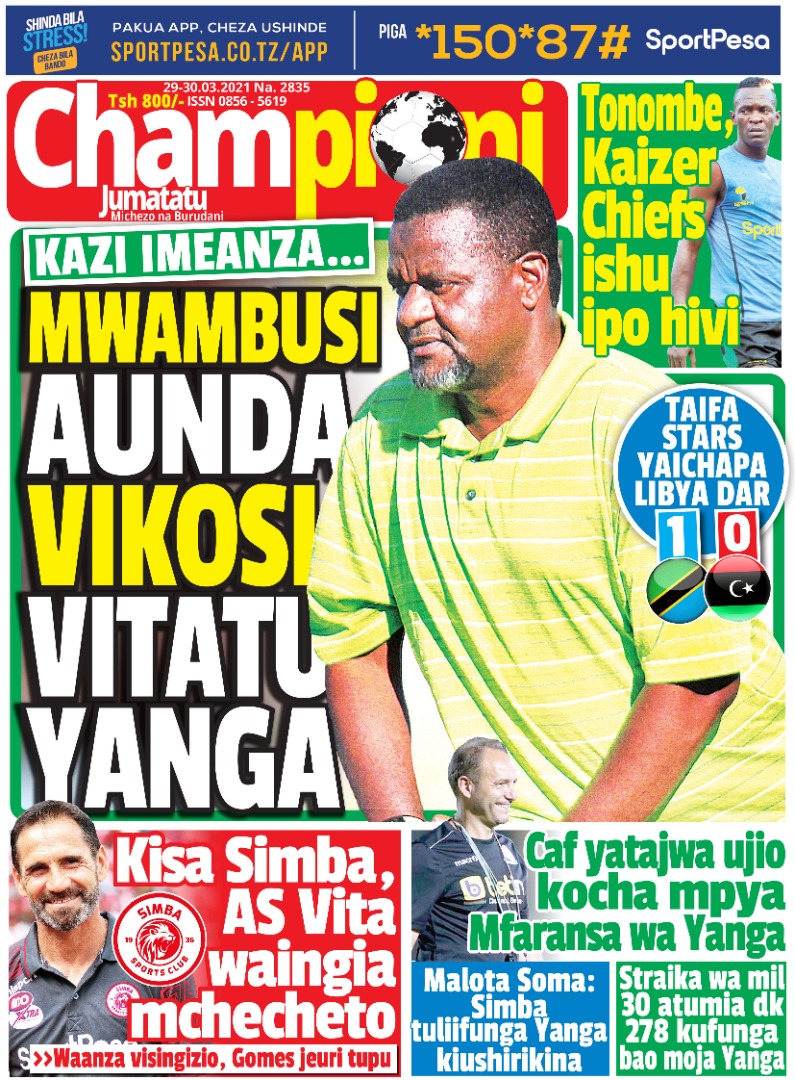 SHINDA BILA STRESS! CHEZA BILA BANDO

PAKUA APP, CHEZA USHINDE
SPORTPESA.CO.TZ/APP

PIGA *150*87# SportPesa

29-30.03.2021 Na. 2835
Tsh 800/- ISSN 0856 - 5619

Championi
Jumatatu
Michezo na Burudani

Tonombe, Kaizer Chiefs ishu ipo hivi

KAZI IMEANZA...
MWAMBUSI AUNDA VIKOSI VITATU YANGA

TAIFA STARS YAICHAPA LIBYA DAR
1 0

Kisa Simba, AS Vita waingia mchecheto
SIMBA SPORTS CLUB 19 36
>>Waanza visingizio, Gomes jeuri tupu

Caf yatajwa ujio kocha mpya Mfaransa wa Yanga

Malota Soma: Simba tuliifunga Yanga kiushirikina

Straika wa mil 30 atumia dk 278 kufunga bao moja Yanga